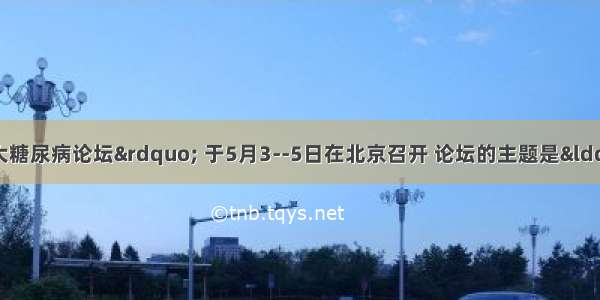 大糖尿病论坛&rdquo; 于5月3--5日在北京召开 论坛的主题是&ldq

©tnb.tqys.net